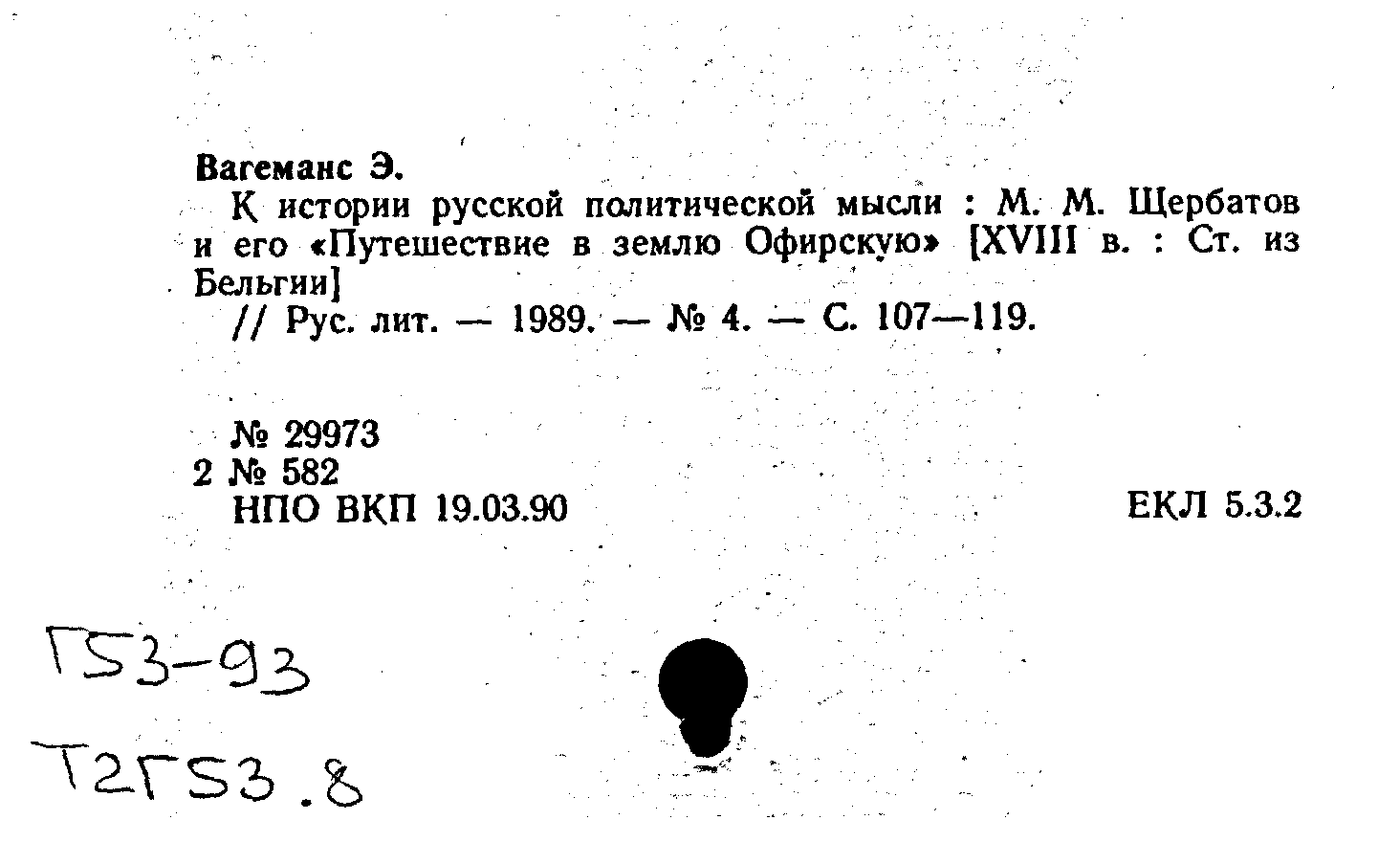 Вагеманс Э.

К истории русской политической мысли : М. М. Щербатов и его «Путешествие в землю Офирскую» [XVIII в. : Ст. из Бельгии]

// Рус. лит. — 1989. — № 4. — С. 107—119.

№ 29973
2 № 582
НПО ВКП 19.03.90

ЕКЛ 5.3.2

Г53-93
Т2Г53.8